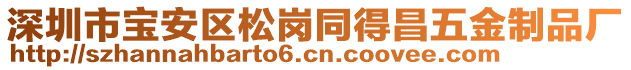 深圳市宝安区松岗同得昌五金制品厂
http://szhannahbarto6.cn.coovee.com